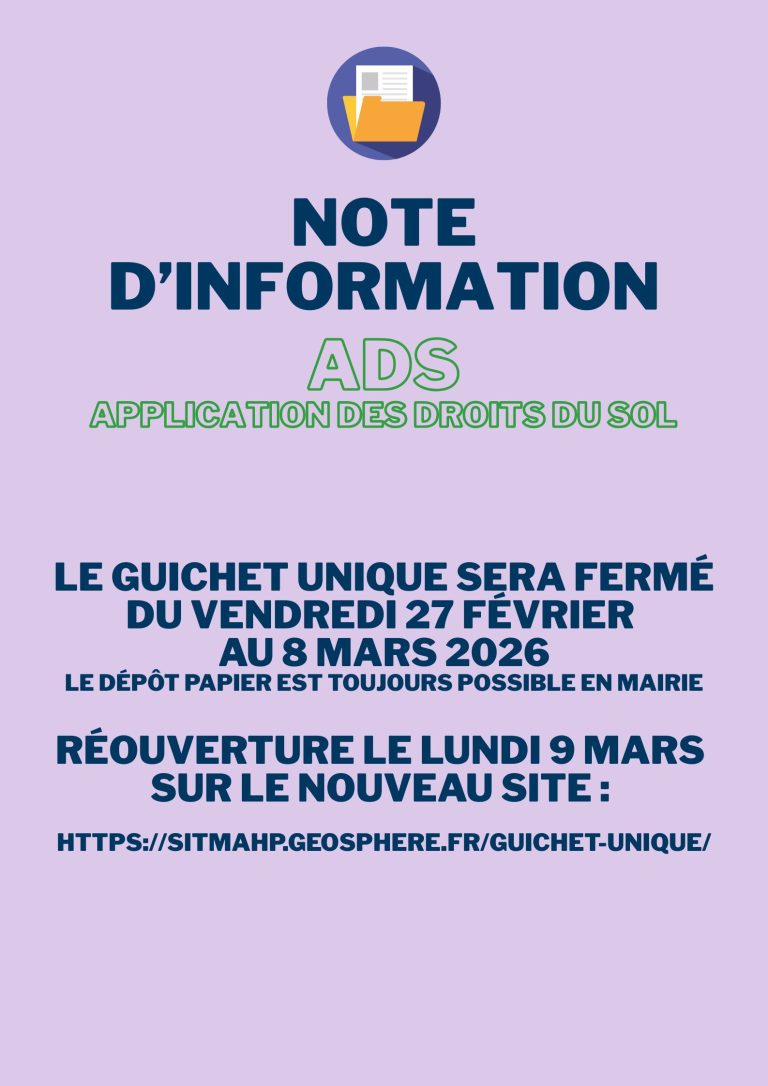 NOTE D'INFORMATION

ADS
APPLICATION DES DROITS DU SOL

LE GUICHET UNIQUE SERA FERMÉ DU VENDREDI 27 FÉVRIER AU 8 MARS 2026
LE DÉPÔT PAPIER EST TOUJOURS POSSIBLE EN MAIRIE

RÉOUVERTURE LE LUNDI 9 MARS SUR LE NOUVEAU SITE :

HTTPS://SITMAHP.GEOSPHERE.FR/GUICHET-UNIQUE/